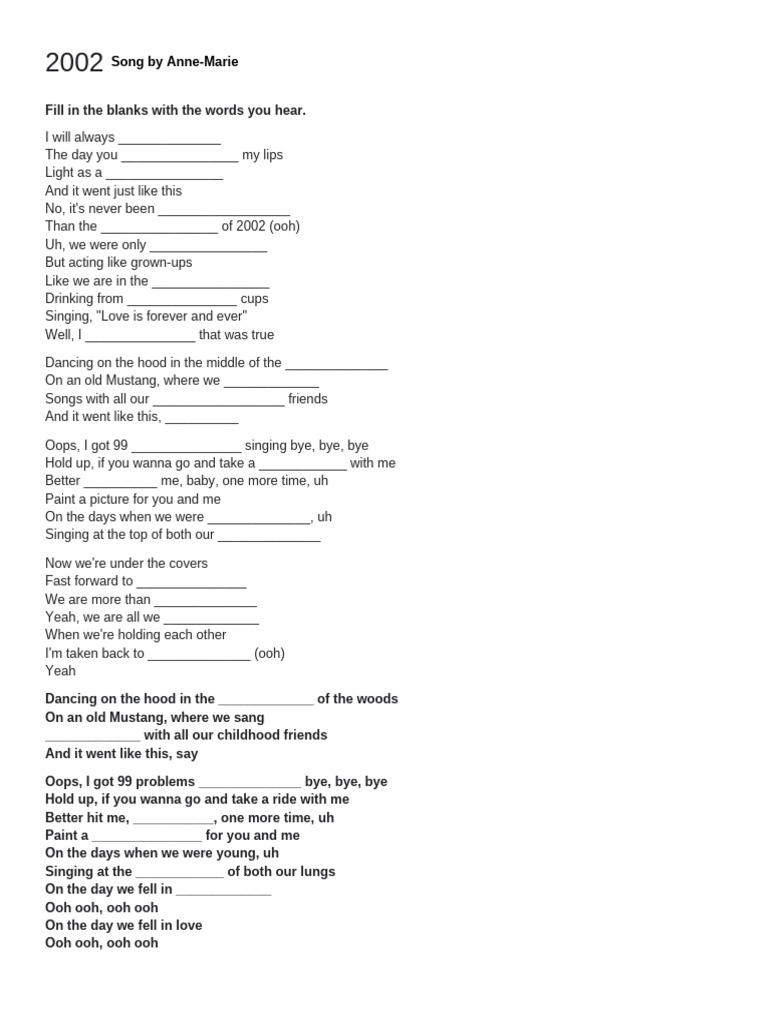 2002 Song by Anne-Marie

Fill in the blanks with the words you hear.

I will always ______________
The day you ________________ my lips
Light as a ________________
And it went just like this
No, it's never been __________________
Than the ________________ of 2002 (ooh)
Uh, we were only ________________
But acting like grown-ups
Like we are in the ________________
Drinking from _______________ cups
Singing, "Love is forever and ever"
Well, I _______________ that was true

Dancing on the hood in the middle of the ______________
On an old Mustang, where we _____________
Songs with all our __________________ friends
And it went like this, __________

Oops, I got 99 _______________ singing bye, bye, bye
Hold up, if you wanna go and take a ____________ with me
Better __________ me, baby, one more time, uh
Paint a picture for you and me
On the days when we were ______________, uh
Singing at the top of both our ______________

Now we're under the covers
Fast forward to _______________
We are more than ______________
Yeah, we are all we _____________
When we're holding each other
I'm taken back to ______________ (ooh)
Yeah

Dancing on the hood in the _____________ of the woods
On an old Mustang, where we sang
_____________ with all our childhood friends
And it went like this, say

Oops, I got 99 problems ______________ bye, bye, bye
Hold up, if you wanna go and take a ride with me
Better hit me, ___________, one more time, uh
Paint a _______________ for you and me
On the days when we were young, uh
Singing at the ____________ of both our lungs
On the day we fell in _____________
Ooh ooh, ooh ooh
On the day we fell in love
Ooh ooh, ooh ooh